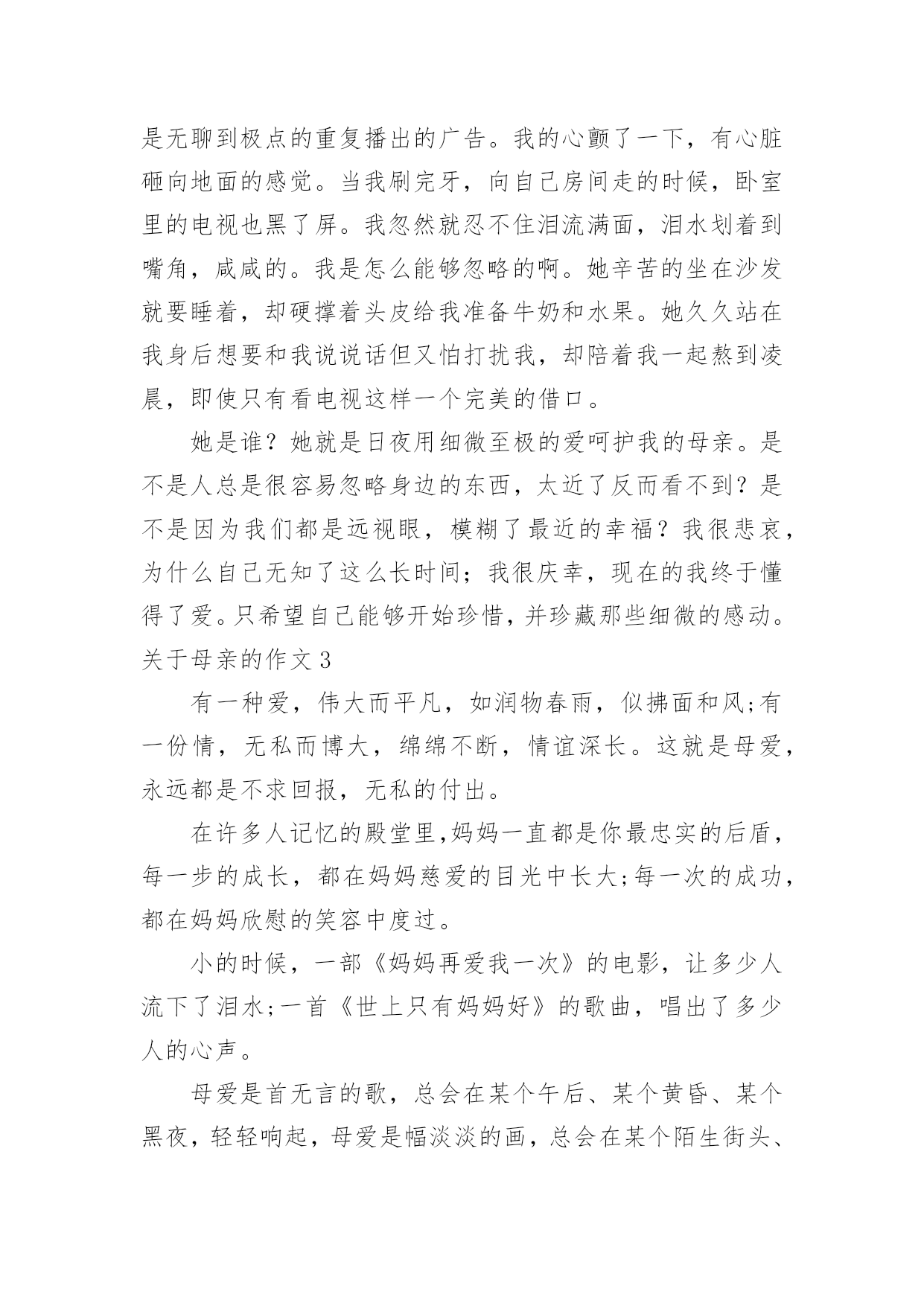 是无聊到极点的重复播出的广告。我的心颤了一下，有心脏砸向地面的感觉。当我刷完牙，向自己房间走的时候，卧室里的电视也黑了屏。我忽然就忍不住泪流满面，泪水划着到嘴角，咸咸的。我是怎么能够忽略的啊。她辛苦的坐在沙发就要睡着，却硬撑着头皮给我准备牛奶和水果。她久久站在我身后想要和我说说话但又怕打扰我，却陪着我一起熬到凌晨，即使只有看电视这样一个完美的借口。

她是谁？她就是日夜用细微至极的爱呵护我的母亲。是不是人总是很容易忽略身边的东西，太近了反而看不到？是不是因为我们都是远视眼，模糊了最近的幸福？我很悲哀，为什么自己无知了这么长时间；我很庆幸，现在的我终于懂得了爱。只希望自己能够开始珍惜，并珍藏那些细微的感动。

关于母亲的作文3

有一种爱，伟大而平凡，如润物春雨，似拂面和风;有一份情，无私而博大，绵绵不断，情谊深长。这就是母爱，永远都是不求回报，无私的付出。

在许多人记忆的殿堂里,妈妈一直都是你最忠实的后盾，每一步的成长，都在妈妈慈爱的目光中长大;每一次的成功，都在妈妈欣慰的笑容中度过。

小的时候，一部《妈妈再爱我一次》的电影，让多少人流下了泪水;一首《世上只有妈妈好》的歌曲，唱出了多少人的心声。

母爱是首无言的歌，总会在某个午后、某个黄昏、某个黑夜，轻轻响起，母爱是幅淡淡的画，总会在某个陌生街头、